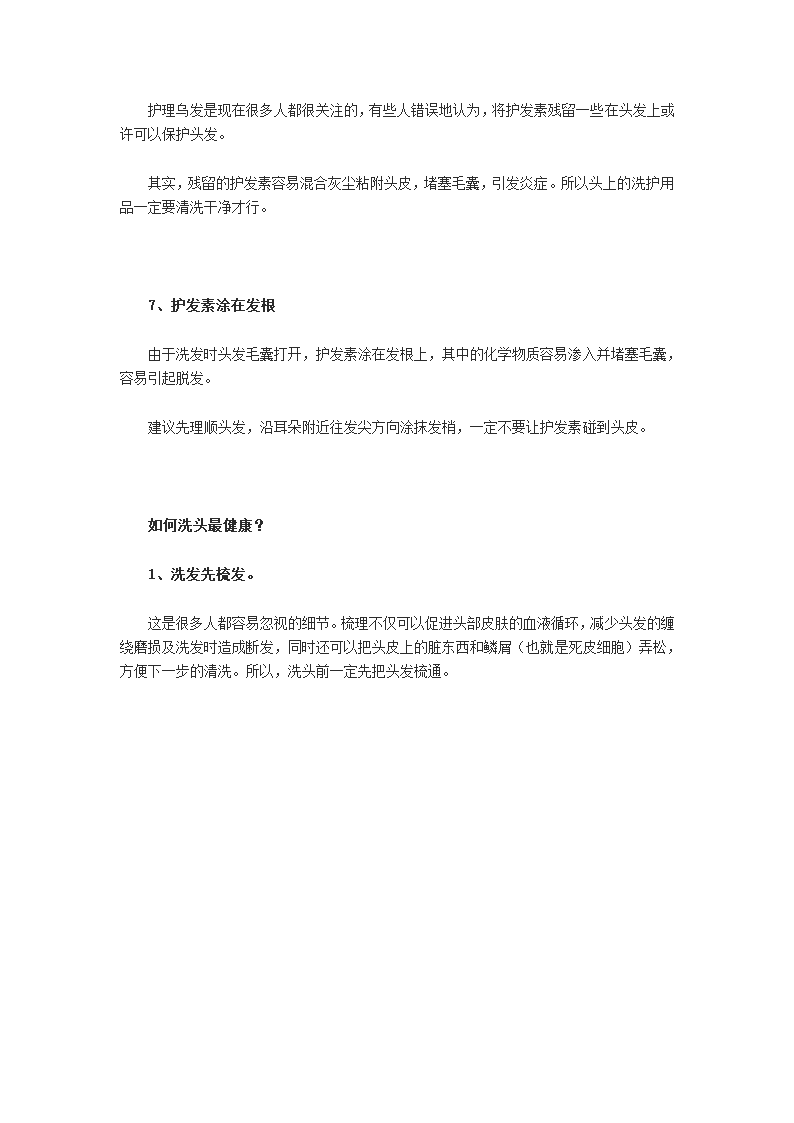 护理乌发是现在很多人都很关注的，有些人错误地认为，将护发素残留一些在头发上或许可以保护头发。

其实，残留的护发素容易混合灰尘粘附头皮，堵塞毛囊，引发炎症。所以头上的洗护用品一定要清洗干净才行。

7、护发素涂在发根

由于洗发时头发毛囊打开，护发素涂在发根上，其中的化学物质容易渗入并堵塞毛囊，容易引起脱发。

建议先理顺头发，沿耳朵附近往发尖方向涂抹发梢，一定不要让护发素碰到头皮。

如何洗头最健康？

1、洗发先梳发。

这是很多人都容易忽视的细节。梳理不仅可以促进头部皮肤的血液循环，减少头发的缠绕磨损及洗发时造成断发，同时还可以把头皮上的脏东西和鳞屑（也就是死皮细胞）弄松，方便下一步的清洗。所以，洗头前一定先把头发梳通。